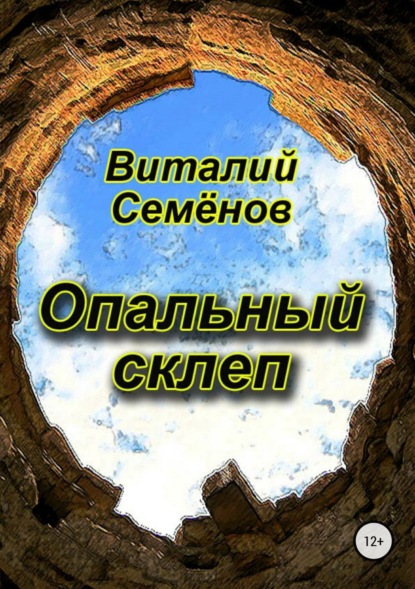 Виталий Семёнов

Опальный склеп

12+